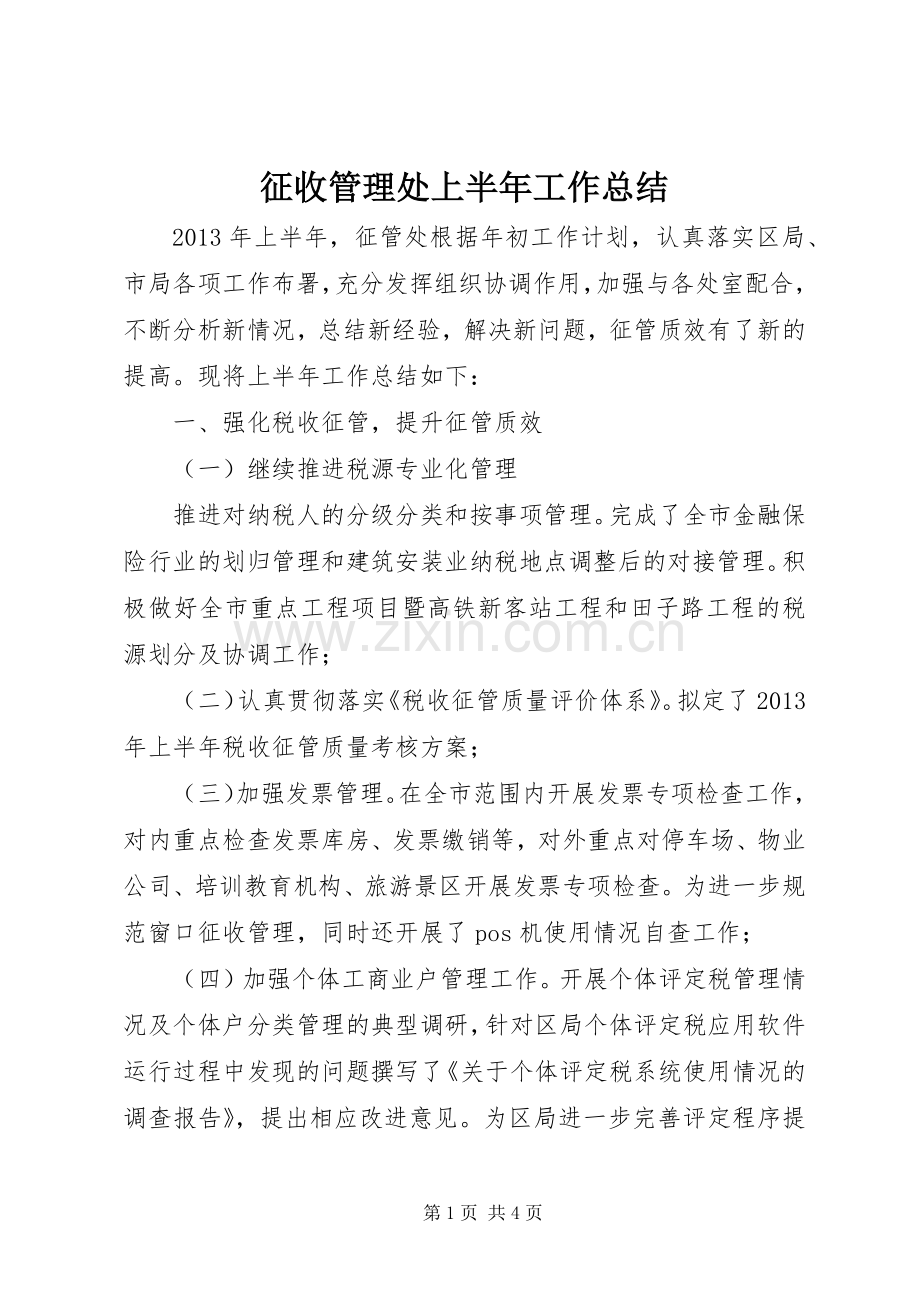 征收管理处上半年工作总结

2013年上半年，征管处根据年初工作计划，认真落实区局、市局各项工作布署，充分发挥组织协调作用，加强与各处室配合，不断分析新情况，总结新经验，解决新问题，征管质效有了新的提高。现将上半年工作总结如下：

一、强化税收征管，提升征管质效

（一）继续推进税源专业化管理

推进对纳税人的分级分类和按事项管理。完成了全市金融保险行业的划归管理和建筑安装业纳税地点调整后的对接管理。积极做好全市重点工程项目暨高铁新客站工程和田子路工程的税源划分及协调工作；

（二）认真贯彻落实《税收征管质量评价体系》。拟定了2013年上半年税收征管质量考核方案；

（三）加强发票管理。在全市范围内开展发票专项检查工作，对内重点检查发票库房、发票缴销等，对外重点对停车场、物业公司、培训教育机构、旅游景区开展发票专项检查。为进一步规范窗口征收管理，同时还开展了pos机使用情况自查工作；

（四）加强个体工商业户管理工作。开展个体评定税管理情况及个体户分类管理的典型调研，针对区局个体评定税应用软件运行过程中发现的问题撰写了《关于个体评定税系统使用情况的调查报告》，提出相应改进意见。为区局进一步完善评定程序提

第1页 共4页

www.zixin.com.cn